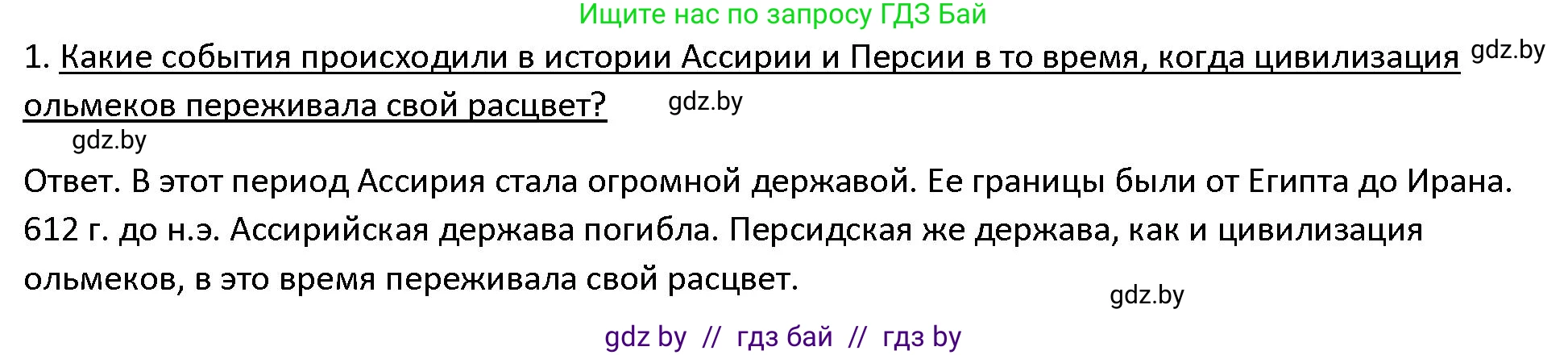 Ищите нас по запросу ГДЗ Бай

1. Какие события происходили в истории Ассирии и Персии в то время, когда цивилизация ольмеков переживала свой расцвет? gdz.by gdz.by

gdz.by

Ответ. В этот период Ассирия стала огромной державой. Ее границы были от Египта до Ирана. 612 г. до н.э. Ассирийская держава погибла. Персидская же держава, как и цивилизация ольмеков, в это время переживала свой расцвет.

gdz.by

gdz by // гдз бай // гдз by